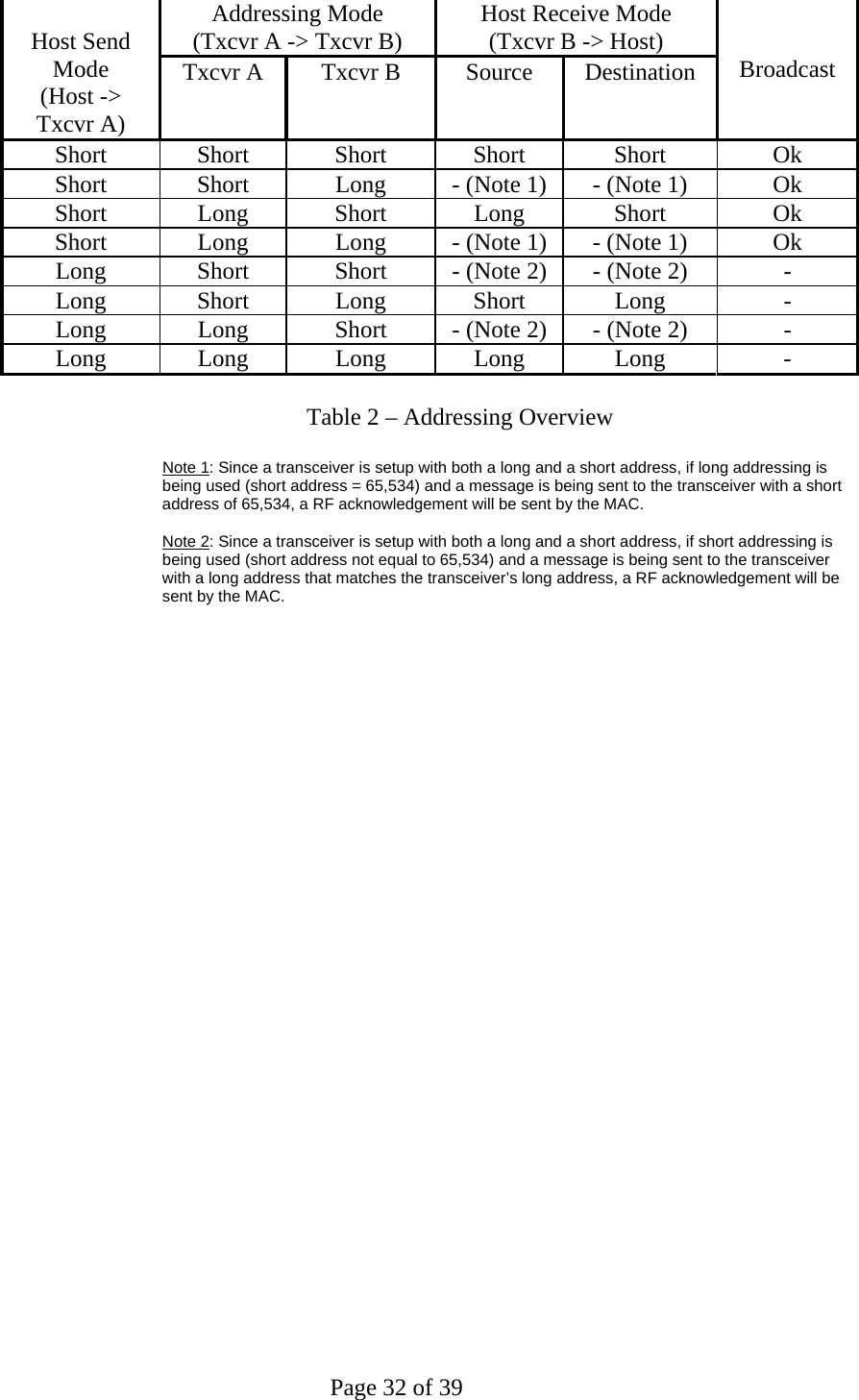 | Host Send Mode (Host -> Txcvr A) | Addressing Mode (Txcvr A -> Txcvr B) Txcvr A | Addressing Mode (Txcvr A -> Txcvr B) Txcvr B | Host Receive Mode (Txcvr B -> Host) Source | Host Receive Mode (Txcvr B -> Host) Destination | Broadcast |
|---|---|---|---|---|---|
| Short | Short | Short | Short | Short | Ok |
| Short | Short | Long | - (Note 1) | - (Note 1) | Ok |
| Short | Long | Short | Long | Short | Ok |
| Short | Long | Long | - (Note 1) | - (Note 1) | Ok |
| Long | Short | Short | - (Note 2) | - (Note 2) | - |
| Long | Short | Long | Short | Long | - |
| Long | Long | Short | - (Note 2) | - (Note 2) | - |
| Long | Long | Long | Long | Long | - |

Table 2 – Addressing Overview

Note 1: Since a transceiver is setup with both a long and a short address, if long addressing is being used (short address = 65,534) and a message is being sent to the transceiver with a short address of 65,534, a RF acknowledgement will be sent by the MAC.

Note 2: Since a transceiver is setup with both a long and a short address, if short addressing is being used (short address not equal to 65,534) and a message is being sent to the transceiver with a long address that matches the transceiver's long address, a RF acknowledgement will be sent by the MAC.

Page 32 of 39